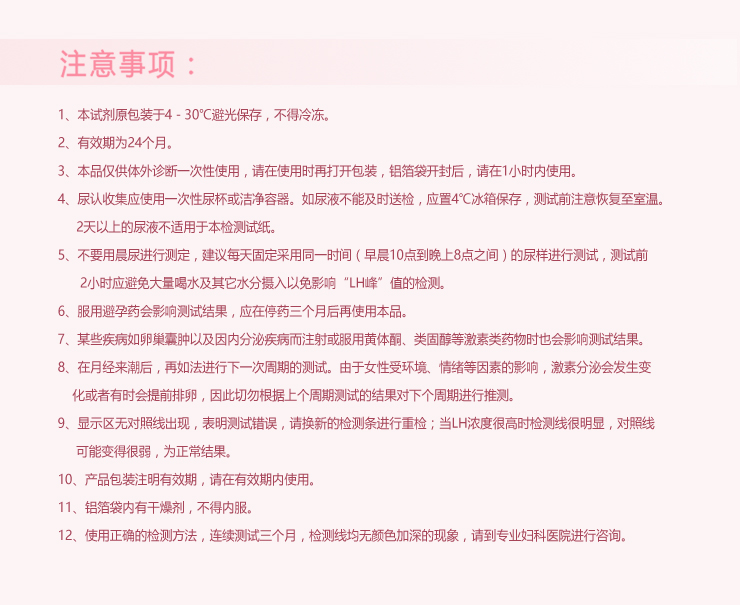 注意事项：

1、本试剂原包装于4 - 30℃避光保存，不得冷冻。

2、有效期为24个月。

3、本品仅供体外诊断一次性使用，请在使用时再打开包装，铝箔袋开封后，请在1小时内使用。

4、尿认收集应使用一次性尿杯或洁净容器。如尿液不能及时送检，应置4℃冰箱保存，测试前注意恢复至室温。2天以上的尿液不适用于本检测试纸。

5、不要用晨尿进行测定，建议每天固定采用同一时间（早晨10点到晚上8点之间）的尿样进行测试，测试前2小时应避免大量喝水及其它水分摄入以免影响“LH峰”值的检测。

6、服用避孕药会影响测试结果，应在停药三个月后再使用本品。

7、某些疾病如卵巢囊肿以及因内分泌疾病而注射或服用黄体酮、类固醇等激素类药物时也会影响测试结果。

8、在月经来潮后，再如法进行下一次周期的测试。由于女性受环境、情绪等因素的影响，激素分泌会发生变化或者有时会提前排卵，因此切勿根据上个周期测试的结果对下个周期进行推测。

9、显示区无对照线出现，表明测试错误，请换新的检测条进行重检；当LH浓度很高时检测线很明显，对照线可能变得很弱，为正常结果。

10、产品包装注明有效期，请在有效期内使用。

11、铝箔袋内有干燥剂，不得内服。

12、使用正确的检测方法，连续测试三个月，检测线均无颜色加深的现象，请到专业妇科医院进行咨询。